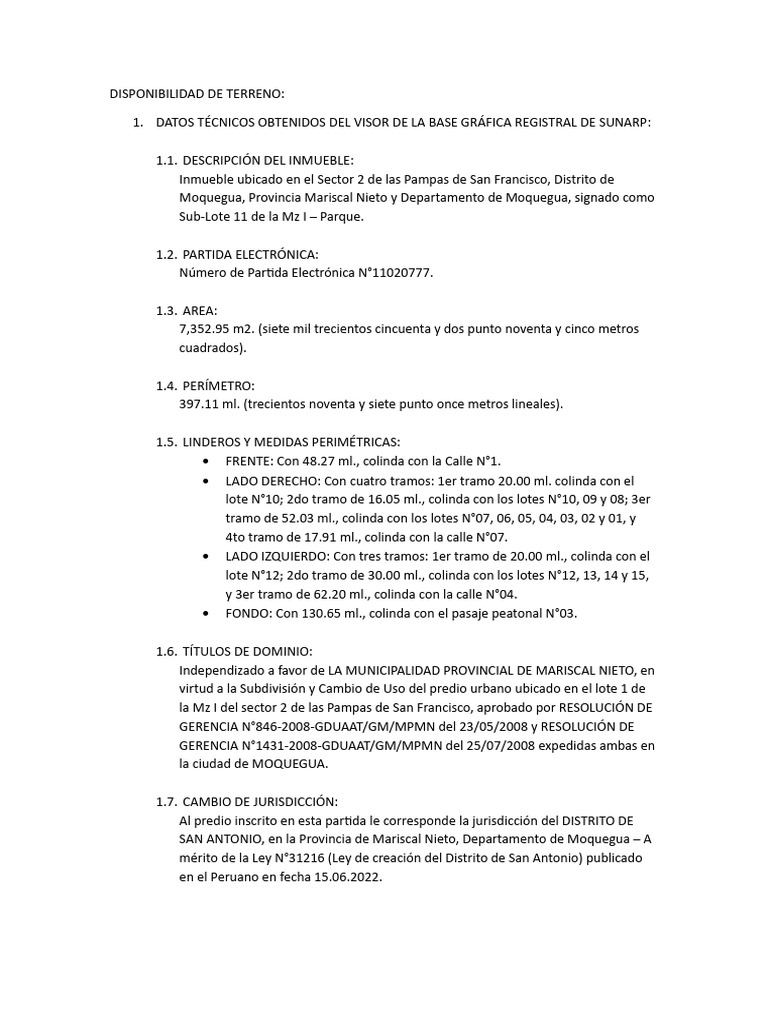 DISPONIBILIDAD DE TERRENO:

1. DATOS TÉCNICOS OBTENIDOS DEL VISOR DE LA BASE GRÁFICA REGISTRAL DE SUNARP:

1.1. DESCRIPCIÓN DEL INMUEBLE:
Inmueble ubicado en el Sector 2 de las Pampas de San Francisco, Distrito de Moquegua, Provincia Mariscal Nieto y Departamento de Moquegua, signado como Sub-Lote 11 de la Mz I – Parque.

1.2. PARTIDA ELECTRÓNICA:
Número de Partida Electrónica N°11020777.

1.3. AREA:
7,352.95 m2. (siete mil trecientos cincuenta y dos punto noventa y cinco metros cuadrados).

1.4. PERÍMETRO:
397.11 ml. (trecientos noventa y siete punto once metros lineales).

1.5. LINDEROS Y MEDIDAS PERIMÉTRICAS:
• FRENTE: Con 48.27 ml., colinda con la Calle N°1.
• LADO DERECHO: Con cuatro tramos: 1er tramo 20.00 ml. colinda con el lote N°10; 2do tramo de 16.05 ml., colinda con los lotes N°10, 09 y 08; 3er tramo de 52.03 ml., colinda con los lotes N°07, 06, 05, 04, 03, 02 y 01, y 4to tramo de 17.91 ml., colinda con la calle N°07.
• LADO IZQUIERDO: Con tres tramos: 1er tramo de 20.00 ml., colinda con el lote N°12; 2do tramo de 30.00 ml., colinda con los lotes N°12, 13, 14 y 15, y 3er tramo de 62.20 ml., colinda con la calle N°04.
• FONDO: Con 130.65 ml., colinda con el pasaje peatonal N°03.

1.6. TÍTULOS DE DOMINIO:
Independizado a favor de LA MUNICIPALIDAD PROVINCIAL DE MARISCAL NIETO, en virtud a la Subdivisión y Cambio de Uso del predio urbano ubicado en el lote 1 de la Mz I del sector 2 de las Pampas de San Francisco, aprobado por RESOLUCIÓN DE GERENCIA N°846-2008-GDUAAT/GM/MPMN del 23/05/2008 y RESOLUCIÓN DE GERENCIA N°1431-2008-GDUAAT/GM/MPMN del 25/07/2008 expedidas ambas en la ciudad de MOQUEGUA.

1.7. CAMBIO DE JURISDICCIÓN:
Al predio inscrito en esta partida le corresponde la jurisdicción del DISTRITO DE SAN ANTONIO, en la Provincia de Mariscal Nieto, Departamento de Moquegua – A mérito de la Ley N°31216 (Ley de creación del Distrito de San Antonio) publicado en el Peruano en fecha 15.06.2022.